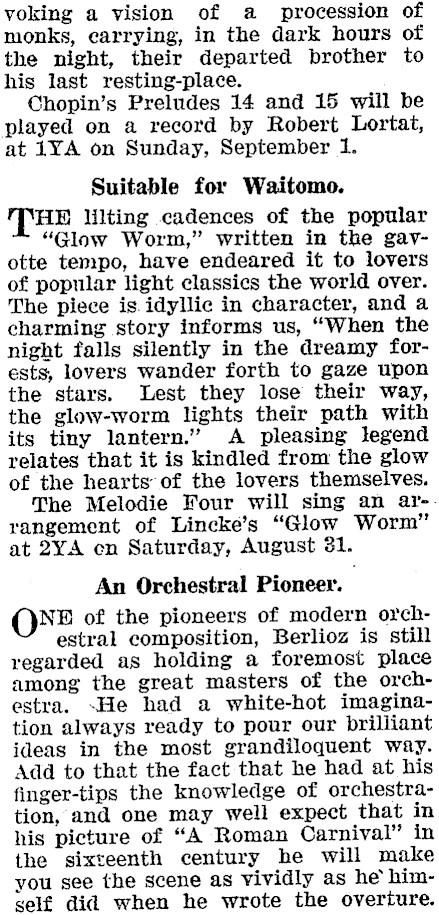 voking a vision of a procession of monks, carrying, in the dark hours of the night, their departed brother to his last resting-place.

Chopin's Preludes 14 and 15 will be played on a record by Robert Lortat, at 1YA on Sunday, September 1.

Suitable for Waitomo.

THE lilting cadences of the popular "Glow Worm," written in the gavotte tempo, have endeared it to lovers of popular light classics the world over. The piece is idyllic in character, and a charming story informs us, "When the night falls silently in the dreamy forests, lovers wander forth to gaze upon the stars. Lest they lose their way, the glow-worm lights their path with its tiny lantern." A pleasing legend relates that it is kindled from the glow of the hearts of the lovers themselves.

The Melodie Four will sing an arrangement of Lincke's "Glow Worm" at 2YA on Saturday, August 31.

An Orchestral Pioneer.

ONE of the pioneers of modern orchestral composition, Berlioz is still regarded as holding a foremost place among the great masters of the orchestra. He had a white-hot imagination always ready to pour our brilliant ideas in the most grandiloquent way. Add to that the fact that he had at his finger-tips the knowledge of orchestration, and one may well expect that in his picture of "A Roman Carnival" in the sixteenth century he will make you see the scene as vividly as he himself did when he wrote the overture.